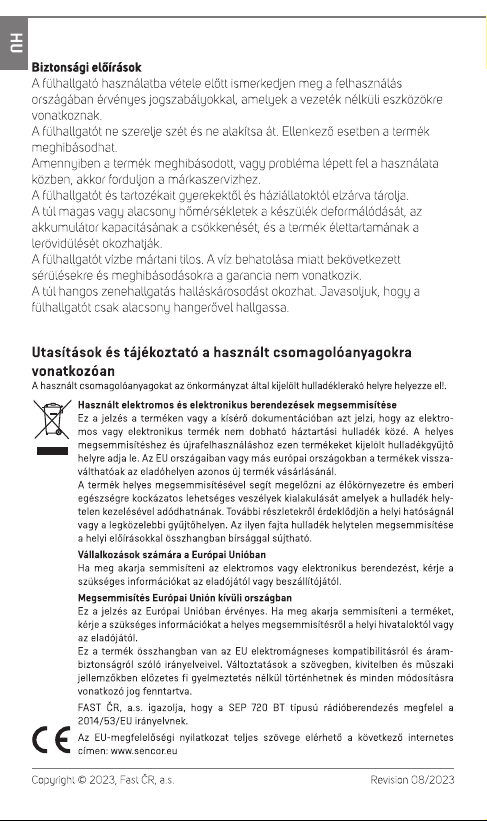 HU

Biztonsági előírások

A fülhallgató használatba vétele előtt ismerkedjen meg a felhasználás országában érvényes jogszabályokkal, amelyek a vezeték nélküli eszközökre vonatkoznak.

A fülhallgatót ne szerelje szét és ne alakítsa át. Ellenkező esetben a termék meghibásodhat.

Amennyiben a termék meghibásodott, vagy probléma lépett fel a használata közben, akkor forduljon a márkaszervizhez.

A fülhallgatót és tartozékait gyerekektől és háziállatoktól elzárva tárolja.

A túl magas vagy alacsony hőmérsékletek a készülék deformálódását, az akkumulátor kapacitásának a csökkenését, és a termék élettartamának a lerövidülését okozhatják.

A fülhallgatót vízbe mártani tilos. A víz behatolása miatt bekövetkezett sérülésekre és meghibásodásokra a garancia nem vonatkozik.

A túl hangos zenehallgatás halláskárosodást okozhat. Javasoljuk, hogy a fülhallgatót csak alacsony hangerővel hallgassa.

Utasítások és tájékoztató a használt csomagolóanyagokra vonatkozóan

A használt csomagolóanyagokat az önkormányzat által kijelölt hulladéklerakó helyre helyezze el!.

Használt elektromos és elektronikus berendezések megsemmisítése

Ez a jelzés a terméken vagy a kísérő dokumentációban azt jelzi, hogy az elektromos vagy elektronikus termék nem dobható háztartási hulladék közé. A helyes megsemmisítéshez és újrafelhasználáshoz ezen termékeket kijelölt hulladékgyűjtő helyre adja le. Az EU országaiban vagy más európai országokban a termékek visszaválthatóak az eladóhelyen azonos új termék vásárlásánál.

A termék helyes megsemmisítésével segít megelőzni az élőkörnyezetre és emberi egészségre kockázatos lehetséges veszélyek kialakulását amelyek a hulladék helytelen kezelésével adódhatnának. További részletekről érdeklődjön a helyi hatóságnál vagy a legközelebbi gyűjtőhelyen. Az ilyen fajta hulladék helytelen megsemmisítése a helyi előírásokkal összhangban bírsággal sújtható.

Vállalkozások számára a Európai Unióban

Ha meg akarja semmisíteni az elektromos vagy elektronikus berendezést, kérje a szükséges információkat az eladójától vagy beszállítójától.

Megsemmisítés Európai Unión kívüli országban

Ez a jelzés az Európai Unióban érvényes. Ha meg akarja semmisíteni a terméket, kérje a szükséges információkat a helyes megsemmisítésről a helyi hivataloktól vagy az eladójától.

Ez a termék összhangban van az EU elektromágneses kompatibilitásról és árambiztonságról szóló irányelveivel. Változtatások a szövegben, kivitelben és műszaki jellemzőkben előzetes fi gyelmeztetés nélkül történhetnek és minden módosításra vonatkozó jog fenntartva.

FAST ČR, a.s. igazolja, hogy a SEP 720 BT típusú rádióberendezés megfelel a 2014/53/EU irányelvnek.

Az EU-megfelelőségi nyilatkozat teljes szövege elérhető a következő internetes címen: www.sencor.eu

Copyright © 2023, Fast ČR, a.s.

Revision 08/2023